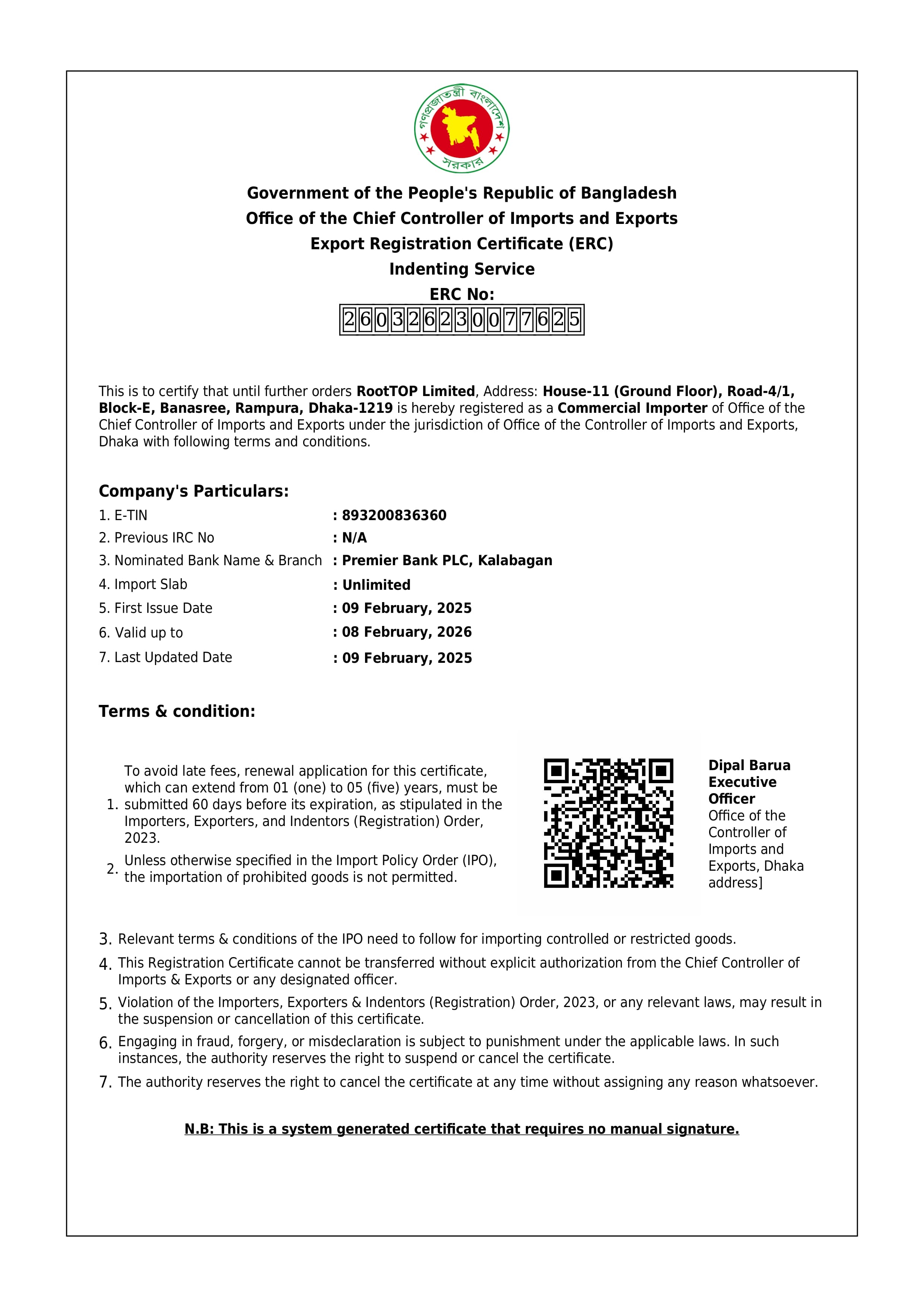 গণপ্রজাতন্ত্রী বাংলাদেশ সরকার

Government of the People's Republic of Bangladesh
Office of the Chief Controller of Imports and Exports
Export Registration Certificate (ERC)
Indenting Service
ERC No:
260326230077625

This is to certify that until further orders RootTOP Limited, Address: House-11 (Ground Floor), Road-4/1, Block-E, Banasree, Rampura, Dhaka-1219 is hereby registered as a Commercial Importer of Office of the Chief Controller of Imports and Exports under the jurisdiction of Office of the Controller of Imports and Exports, Dhaka with following terms and conditions.

Company's Particulars:
1. E-TIN : 893200836360
2. Previous IRC No : N/A
3. Nominated Bank Name & Branch : Premier Bank PLC, Kalabagan
4. Import Slab : Unlimited
5. First Issue Date : 09 February, 2025
6. Valid up to : 08 February, 2026
7. Last Updated Date : 09 February, 2025

Terms & condition:

1. To avoid late fees, renewal application for this certificate, which can extend from 01 (one) to 05 (five) years, must be submitted 60 days before its expiration, as stipulated in the Importers, Exporters, and Indentors (Registration) Order, 2023.
2. Unless otherwise specified in the Import Policy Order (IPO), the importation of prohibited goods is not permitted.

Dipal Barua
Executive Officer
Office of the Controller of Imports and Exports, Dhaka address]

3. Relevant terms & conditions of the IPO need to follow for importing controlled or restricted goods.
4. This Registration Certificate cannot be transferred without explicit authorization from the Chief Controller of Imports & Exports or any designated officer.
5. Violation of the Importers, Exporters & Indentors (Registration) Order, 2023, or any relevant laws, may result in the suspension or cancellation of this certificate.
6. Engaging in fraud, forgery, or misdeclaration is subject to punishment under the applicable laws. In such instances, the authority reserves the right to suspend or cancel the certificate.
7. The authority reserves the right to cancel the certificate at any time without assigning any reason whatsoever.

N.B: This is a system generated certificate that requires no manual signature.